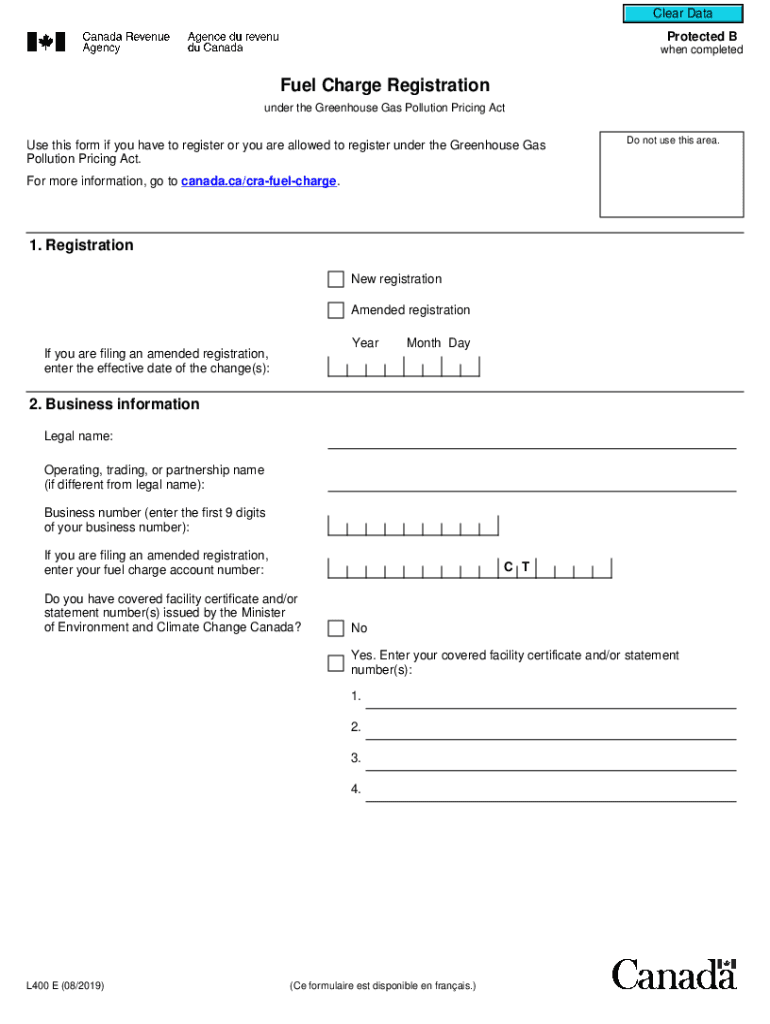 Clear Data

Canada Revenue Agency   Agence du revenu du Canada

Protected B
when completed

Fuel Charge Registration

under the Greenhouse Gas Pollution Pricing Act

Use this form if you have to register or you are allowed to register under the Greenhouse Gas Pollution Pricing Act.

For more information, go to canada.ca/cra-fuel-charge.

Do not use this area.

1. Registration

New registration

Amended registration

If you are filing an amended registration, enter the effective date of the change(s):

Year Month Day

2. Business information

Legal name:

Operating, trading, or partnership name (if different from legal name):

Business number (enter the first 9 digits of your business number):

If you are filing an amended registration, enter your fuel charge account number:

C T

Do you have covered facility certificate and/or statement number(s) issued by the Minister of Environment and Climate Change Canada?

No

Yes. Enter your covered facility certificate and/or statement number(s):

1.

2.

3.

4.

L400 E (08/2019)

(Ce formulaire est disponible en français.)

Canada